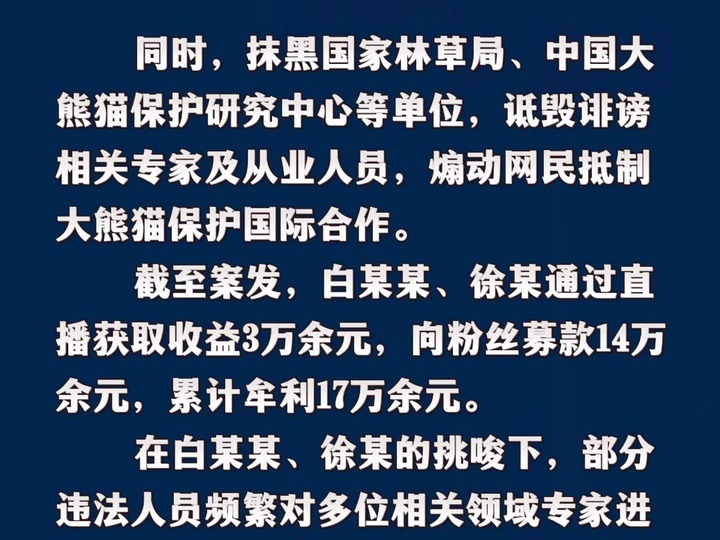 同时，抹黑国家林草局、中国大熊猫保护研究中心等单位，诋毁诽谤相关专家及从业人员，煽动网民抵制大熊猫保护国际合作。

截至案发，白某某、徐某通过直播获取收益3万余元，向粉丝募款14万余元，累计牟利17万余元。

在白某某、徐某的挑唆下，部分违法人员频繁对多位相关领域专家进